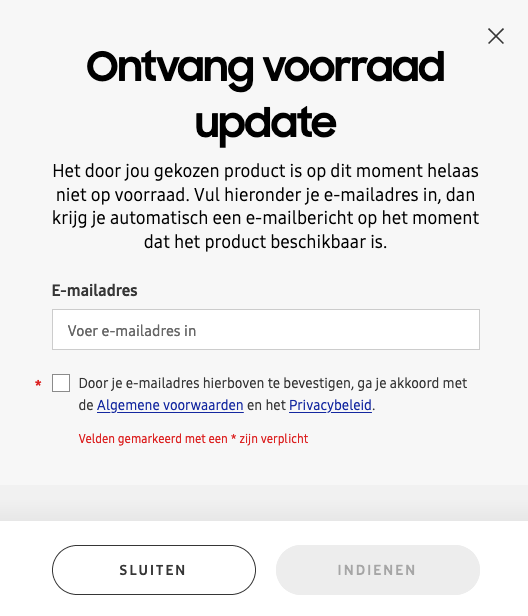 Ontvang voorraad update

Het door jou gekozen product is op dit moment helaas niet op voorraad. Vul hieronder je e-mailadres in, dan krijg je automatisch een e-mailbericht op het moment dat het product beschikbaar is.

E-mailadres

Voer e-mailadres in

* Door je e-mailadres hierboven te bevestigen, ga je akkoord met de Algemene voorwaarden en het Privacybeleid.

Velden gemarkeerd met een * zijn verplicht

SLUITEN

INDIENEN